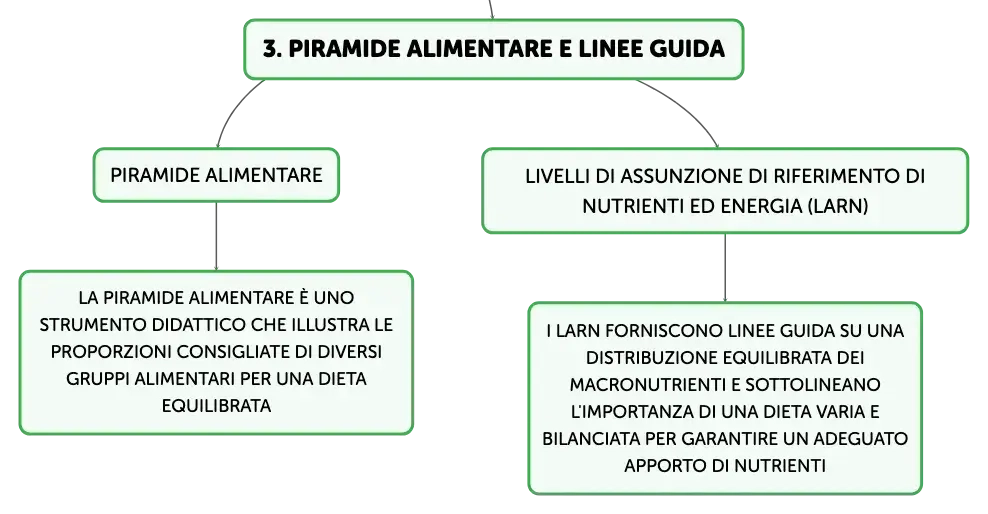 3. PIRAMIDE ALIMENTARE E LINEE GUIDA

PIRAMIDE ALIMENTARE

LA PIRAMIDE ALIMENTARE È UNO STRUMENTO DIDATTICO CHE ILLUSTRA LE PROPORZIONI CONSIGLIATE DI DIVERSI GRUPPI ALIMENTARI PER UNA DIETA EQUILIBRATA

LIVELLI DI ASSUNZIONE DI RIFERIMENTO DI NUTRIENTI ED ENERGIA (LARN)

I LARN FORNISCONO LINEE GUIDA SU UNA DISTRIBUZIONE EQUILIBRATA DEI MACRONUTRIENTI E SOTTOLINEANO L'IMPORTANZA DI UNA DIETA VARIA E BILANCIATA PER GARANTIRE UN ADEGUATO APPORTO DI NUTRIENTI